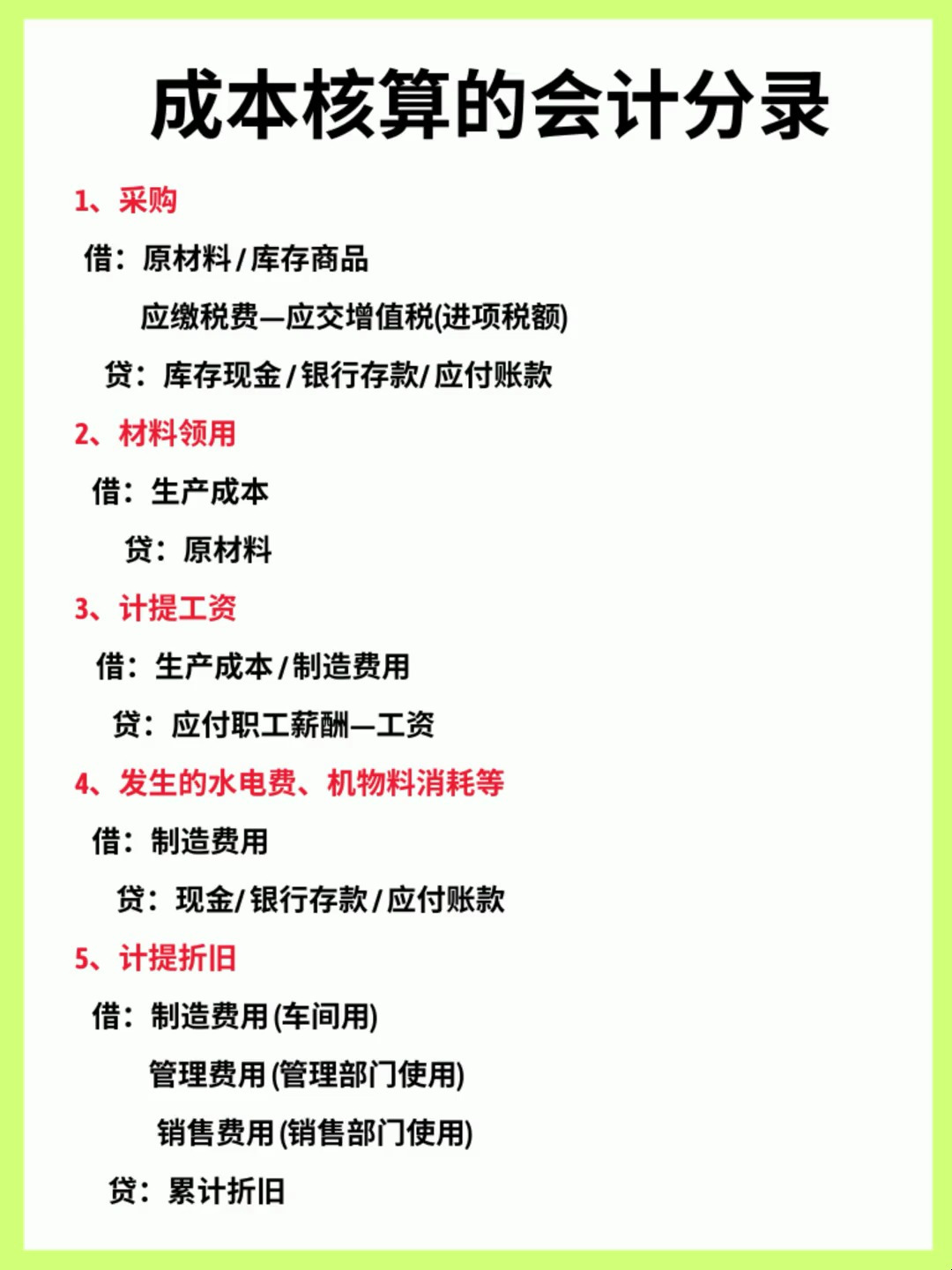 成本核算的会计分录

1、采购

借：原材料/库存商品

应缴税费—应交增值税(进项税额)

贷：库存现金/银行存款/应付账款

2、材料领用

借：生产成本

贷：原材料

3、计提工资

借：生产成本/制造费用

贷：应付职工薪酬—工资

4、发生的水电费、机物料消耗等

借：制造费用

贷：现金/银行存款/应付账款

5、计提折旧

借：制造费用(车间用)

管理费用(管理部门使用)

销售费用(销售部门使用)

贷：累计折旧